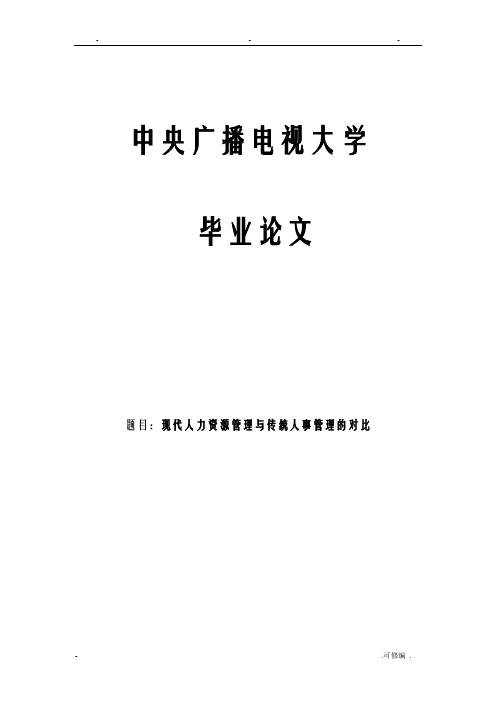 - - -

中央广播电视大学

毕业论文

题目：现代人力资源管理与传统人事管理的对比

- .可修编 .